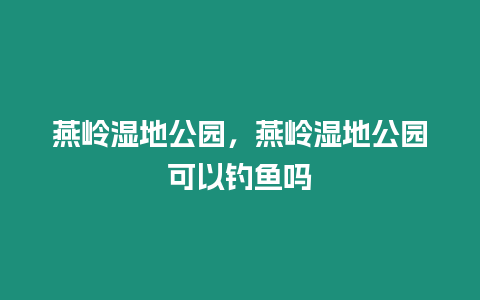 燕岭湿地公园，燕岭湿地公园可以钓鱼吗